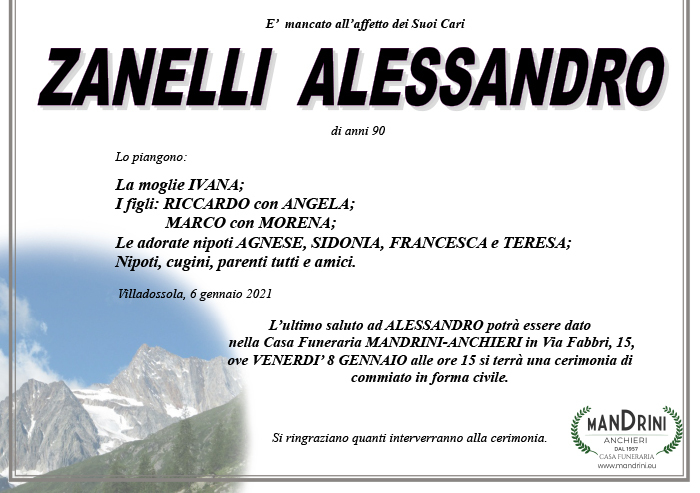 E' mancato all'affetto dei Suoi Cari

ZANELLI ALESSANDRO

di anni 90

Lo piangono:

La moglie IVANA;
I figli: RICCARDO con ANGELA;
MARCO con MORENA;
Le adorate nipoti AGNESE, SIDONIA, FRANCESCA e TERESA;
Nipoti, cugini, parenti tutti e amici.

Villadossola, 6 gennaio 2021

L'ultimo saluto ad ALESSANDRO potrà essere dato nella Casa Funeraria MANDRINI-ANCHIERI in Via Fabbri, 15, ove VENERDI' 8 GENNAIO alle ore 15 si terrà una cerimonia di commiato in forma civile.

Si ringraziano quanti interverranno alla cerimonia.

MANDRINI
ANCHIERI
DAL 1957
CASA FUNERARIA
www.mandrini.eu